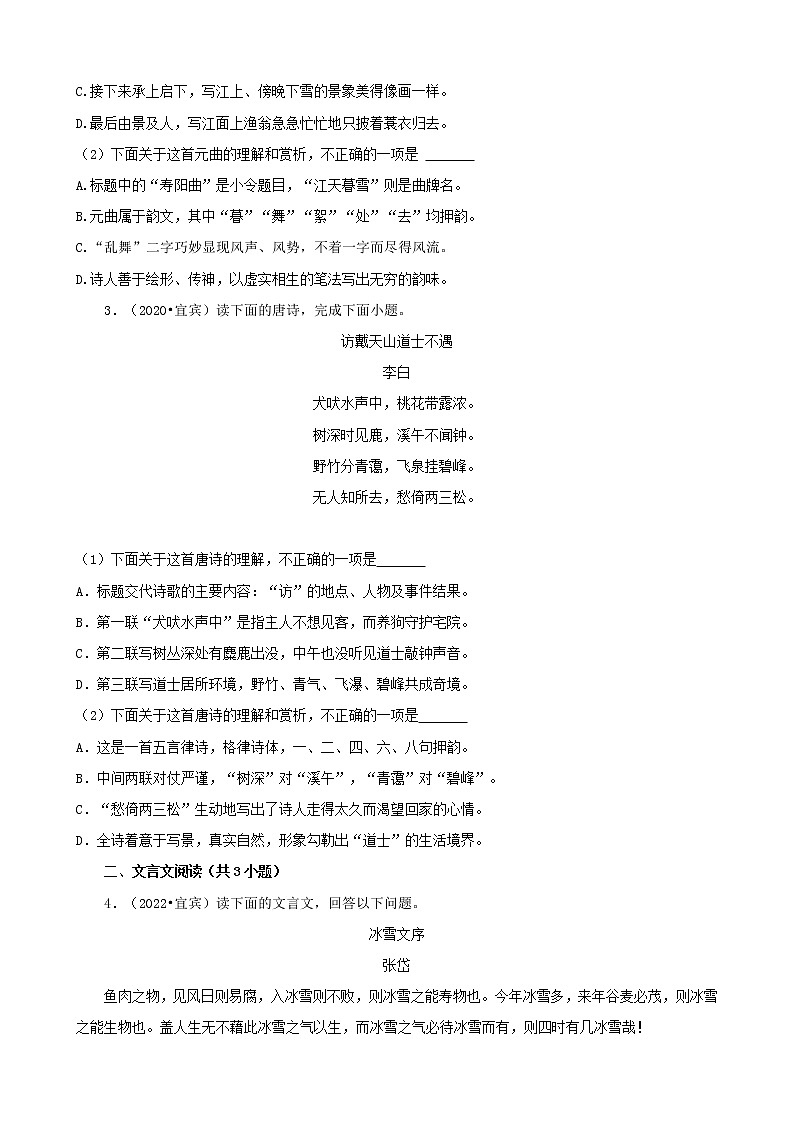 C.接下来承上启下，写江上、傍晚下雪的景象美得像画一样。

D.最后由景及人，写江面上渔翁急急忙忙地只披着蓑衣归去。

（2）下面关于这首元曲的理解和赏析，不正确的一项是 ______

A.标题中的“寿阳曲”是小令题目，“江天暮雪”则是曲牌名。

B.元曲属于韵文，其中“暮”“舞”“絮”“处”“去”均押韵。

C.“乱舞”二字巧妙显现风声、风势，不着一字而尽得风流。

D.诗人善于绘形、传神，以虚实相生的笔法写出无穷的韵味。

3．（2020•宜宾）读下面的唐诗，完成下面小题。

访戴天山道士不遇

李白

犬吠水声中，桃花带露浓。

树深时见鹿，溪午不闻钟。

野竹分青霭，飞泉挂碧峰。

无人知所去，愁倚两三松。

（1）下面关于这首唐诗的理解，不正确的一项是______

A．标题交代诗歌的主要内容：“访”的地点、人物及事件结果。

B．第一联“犬吠水声中”是指主人不想见客，而养狗守护宅院。

C．第二联写树丛深处有麋鹿出没，中午也没听见道士敲钟声音。

D．第三联写道士居所环境，野竹、青气、飞瀑、碧峰共成奇境。

（2）下面关于这首唐诗的理解和赏析，不正确的一项是______

A．这是一首五言律诗，格律诗体，一、二、四、六、八句押韵。

B．中间两联对仗严谨，“树深”对“溪午”，“青霭”对“碧峰”。

C．“愁倚两三松”生动地写出了诗人走得太久而渴望回家的心情。

D．全诗着意于写景，真实自然，形象勾勒出“道士”的生活境界。

二、文言文阅读（共3小题）

4．（2022•宜宾）读下面的文言文，回答以下问题。

冰雪文序

张岱

鱼肉之物，见风日则易腐，入冰雪则不败，则冰雪之能寿物也。今年冰雪多，来年谷麦必茂，则冰雪之能生物也。盖人生无不藉此冰雪之气以生，而冰雪之气必待冰雪而有，则四时有几冰雪哉！